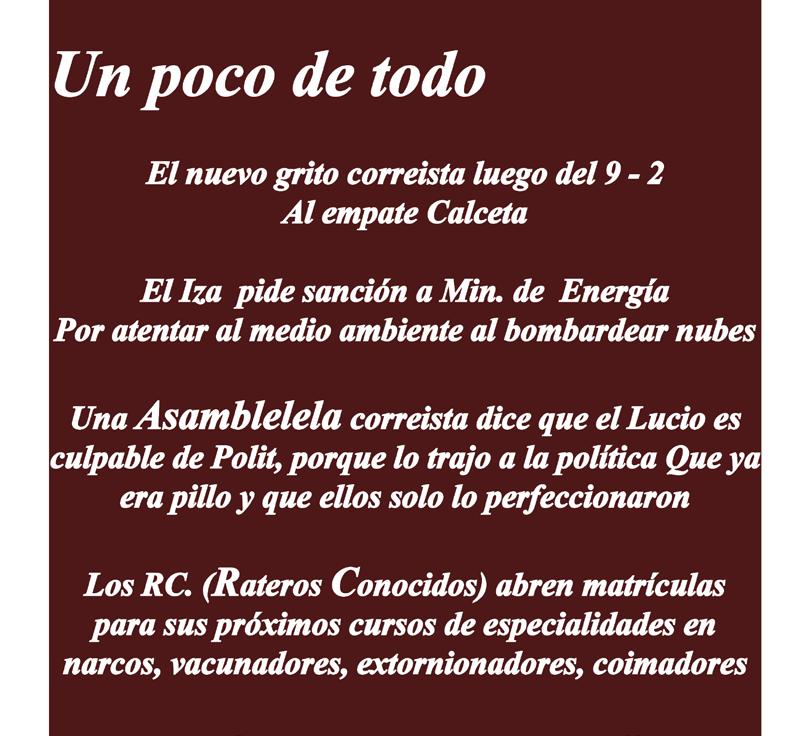 Un poco de todo

El nuevo grito correista luego del 9 - 2
Al empate Calceta

El Iza pide sanción a Min. de Energía
Por atentar al medio ambiente al bombardear nubes

Una Asamblelela correista dice que el Lucio es culpable de Polit, porque lo trajo a la política Que ya era pillo y que ellos solo lo perfeccionaron

Los RC. (Rateros Conocidos) abren matrículas para sus próximos cursos de especialidades en narcos, vacunadores, extornionadores, coimadores